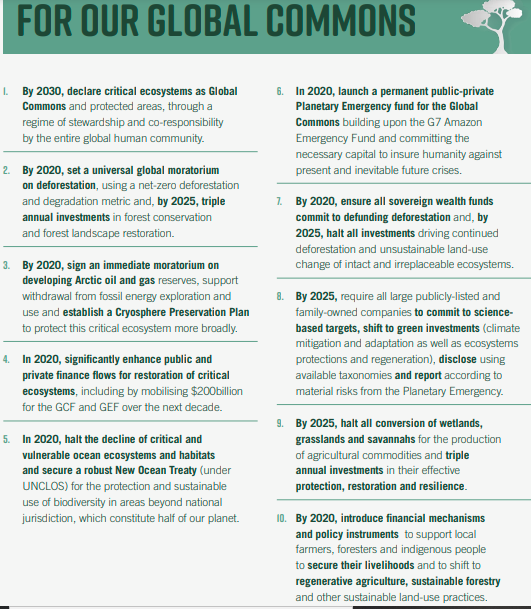 FOR OUR GLOBAL COMMONS

1. By 2030, declare critical ecosystems as Global Commons and protected areas, through a regime of stewardship and co-responsibility by the entire global human community.

2. By 2020, set a universal global moratorium on deforestation, using a net-zero deforestation and degradation metric and, by 2025, triple annual investments in forest conservation and forest landscape restoration.

3. By 2020, sign an immediate moratorium on developing Arctic oil and gas reserves, support withdrawal from fossil energy exploration and use and establish a Cryosphere Preservation Plan to protect this critical ecosystem more broadly.

4. In 2020, significantly enhance public and private finance flows for restoration of critical ecosystems, including by mobilising $200billion for the GCF and GEF over the next decade.

5. In 2020, halt the decline of critical and vulnerable ocean ecosystems and habitats and secure a robust New Ocean Treaty (under UNCLOS) for the protection and sustainable use of biodiversity in areas beyond national jurisdiction, which constitute half of our planet.

6. In 2020, launch a permanent public-private Planetary Emergency fund for the Global Commons building upon the G7 Amazon Emergency Fund and committing the necessary capital to insure humanity against present and inevitable future crises.

7. By 2020, ensure all sovereign wealth funds commit to defunding deforestation and, by 2025, halt all investments driving continued deforestation and unsustainable land-use change of intact and irreplaceable ecosystems.

8. By 2025, require all large publicly-listed and family-owned companies to commit to science-based targets, shift to green investments (climate mitigation and adaptation as well as ecosystems protections and regeneration), disclose using available taxonomies and report according to material risks from the Planetary Emergency.

9. By 2025, halt all conversion of wetlands, grasslands and savannahs for the production of agricultural commodities and triple annual investments in their effective protection, restoration and resilience.

10. By 2020, introduce financial mechanisms and policy instruments to support local farmers, foresters and indigenous people to secure their livelihoods and to shift to regenerative agriculture, sustainable forestry and other sustainable land-use practices.